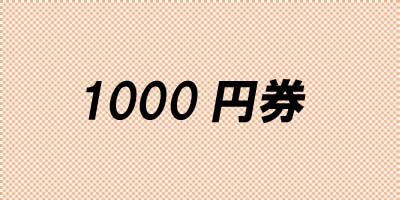 1000 円券